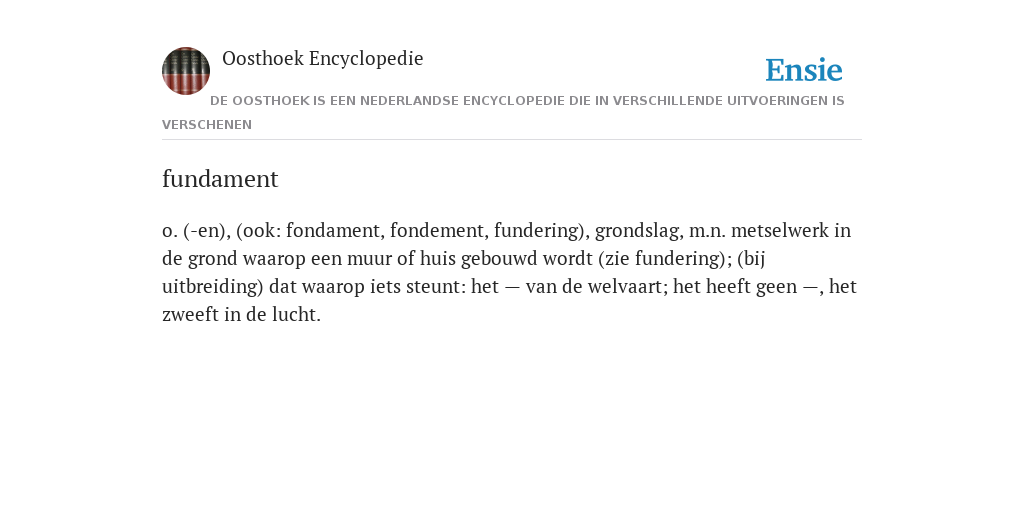 Oosthoek Encyclopedie

Ensie

DE OOSTHOEK IS EEN NEDERLANDSE ENCYCLOPEDIE DIE IN VERSCHILLENDE UITVOERINGEN IS VERSCHENEN

fundament

o. (-en), (ook: fondament, fondement, fundering), grondslag, m.n. metselwerk in de grond waarop een muur of huis gebouwd wordt (zie fundering); (bij uitbreiding) dat waarop iets steunt: het — van de welvaart; het heeft geen —, het zweeft in de lucht.